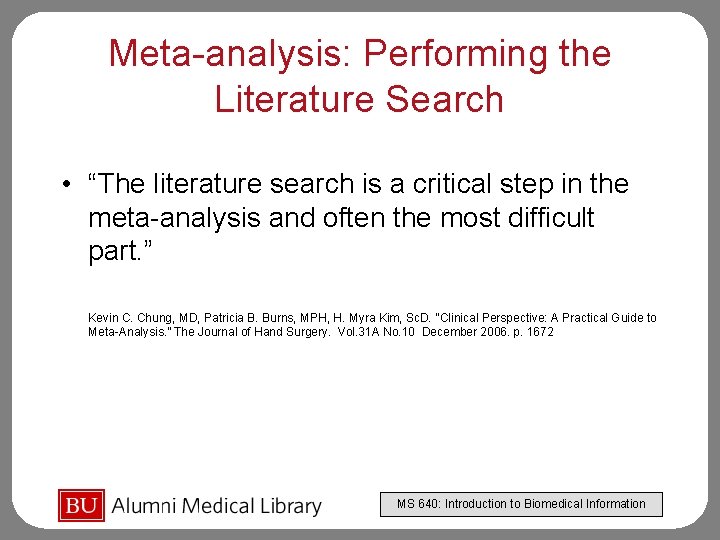 Meta-analysis: Performing the Literature Search

• “The literature search is a critical step in the meta-analysis and often the most difficult part.”

Kevin C. Chung, MD, Patricia B. Burns, MPH, H. Myra Kim, ScD. "Clinical Perspective: A Practical Guide to Meta-Analysis." The Journal of Hand Surgery. Vol.31A No.10 December 2006. p. 1672

BU Alumni Medical Library

MS 640: Introduction to Biomedical Information